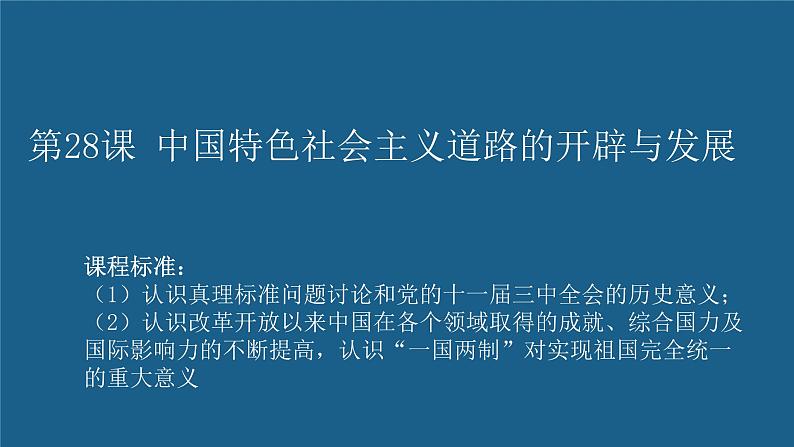 第28课 中国特色社会主义道路的开辟与发展

课程标准：
（1）认识真理标准问题讨论和党的十一届三中全会的历史意义；
（2）认识改革开放以来中国在各个领域取得的成就、综合国力及国际影响力的不断提高，认识“一国两制”对实现祖国完全统一的重大意义